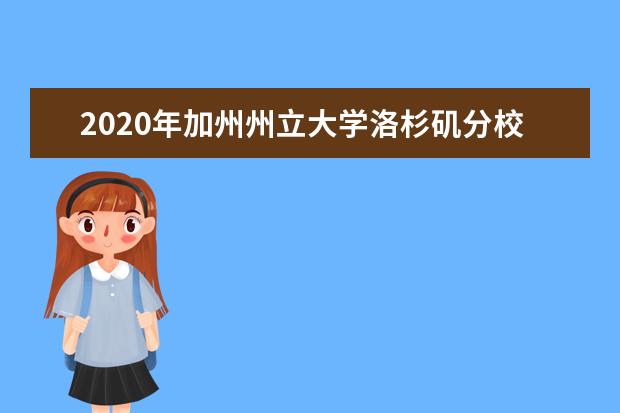 2020年加州州立大学洛杉矶分校